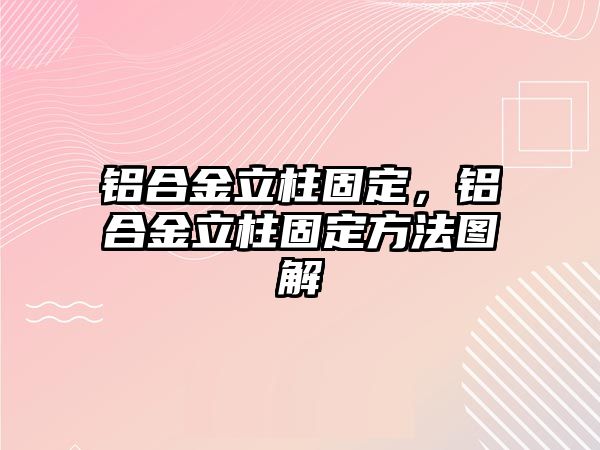 铝合金立柱固定，铝合金立柱固定方法图解